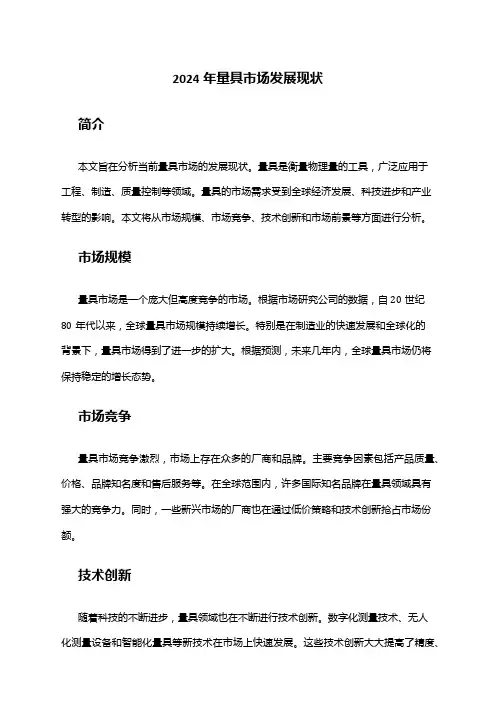 2024 年量具市场发展现状

简介

本文旨在分析当前量具市场的发展现状。量具是衡量物理量的工具，广泛应用于工程、制造、质量控制等领域。量具的市场需求受到全球经济发展、科技进步和产业转型的影响。本文将从市场规模、市场竞争、技术创新和市场前景等方面进行分析。

市场规模

量具市场是一个庞大但高度竞争的市场。根据市场研究公司的数据，自 20 世纪 80 年代以来，全球量具市场规模持续增长。特别是在制造业的快速发展和全球化的背景下，量具市场得到了进一步的扩大。根据预测，未来几年内，全球量具市场仍将保持稳定的增长态势。

市场竞争

量具市场竞争激烈，市场上存在众多的厂商和品牌。主要竞争因素包括产品质量、价格、品牌知名度和售后服务等。在全球范围内，许多国际知名品牌在量具领域具有强大的竞争力。同时，一些新兴市场的厂商也在通过低价策略和技术创新抢占市场份额。

技术创新

随着科技的不断进步，量具领域也在不断进行技术创新。数字化测量技术、无人化测量设备和智能化量具等新技术在市场上快速发展。这些技术创新大大提高了精度、